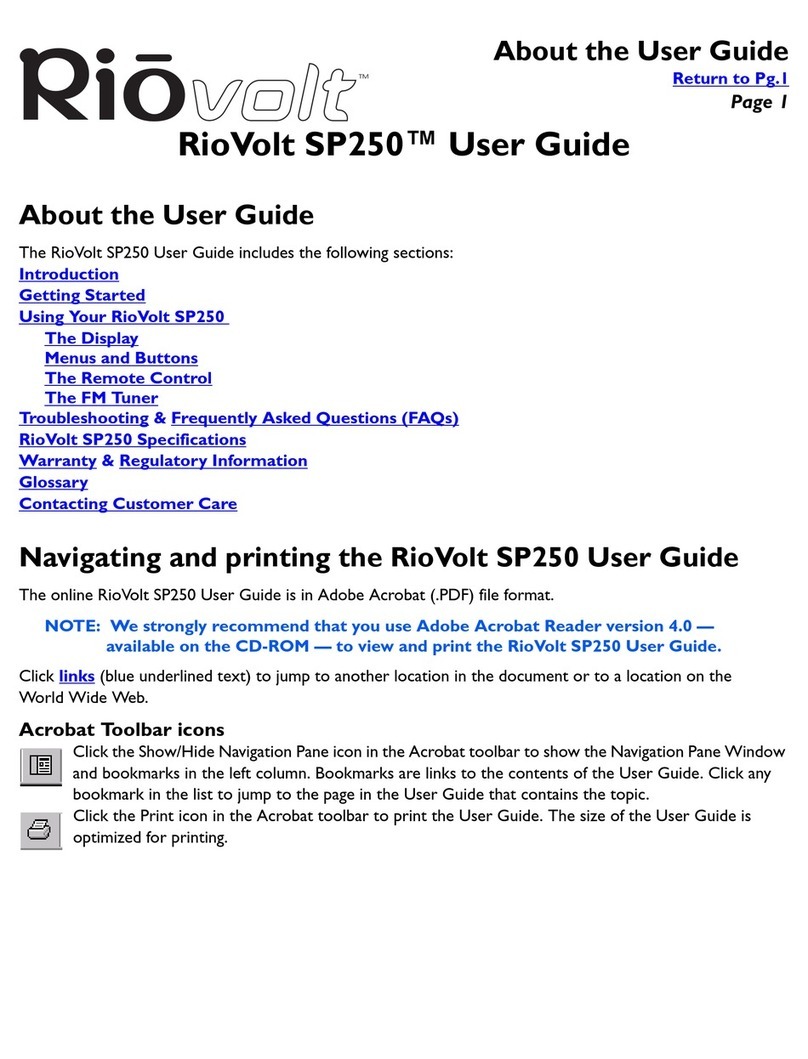 Riōvolt™

About the User Guide
Return to Pg.1
Page 1

RioVolt SP250™ User Guide

About the User Guide

The RioVolt SP250 User Guide includes the following sections:
Introduction
Getting Started
Using Your RioVolt SP250
The Display
Menus and Buttons
The Remote Control
The FM Tuner
Troubleshooting & Frequently Asked Questions (FAQs)
RioVolt SP250 Specifications
Warranty & Regulatory Information
Glossary
Contacting Customer Care

Navigating and printing the RioVolt SP250 User Guide

The online RioVolt SP250 User Guide is in Adobe Acrobat (.PDF) file format.

NOTE: We strongly recommend that you use Adobe Acrobat Reader version 4.0 — available on the CD-ROM — to view and print the RioVolt SP250 User Guide.

Click links (blue underlined text) to jump to another location in the document or to a location on the World Wide Web.

Acrobat Toolbar icons

Click the Show/Hide Navigation Pane icon in the Acrobat toolbar to show the Navigation Pane Window and bookmarks in the left column. Bookmarks are links to the contents of the User Guide. Click any bookmark in the list to jump to the page in the User Guide that contains the topic.

Click the Print icon in the Acrobat toolbar to print the User Guide. The size of the User Guide is optimized for printing.